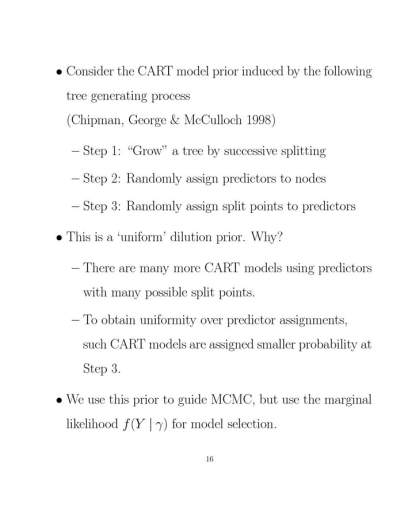 • Consider the CART model prior induced by the following tree generating process
(Chipman, George & McCulloch 1998)

– Step 1: "Grow" a tree by successive splitting

– Step 2: Randomly assign predictors to nodes

– Step 3: Randomly assign split points to predictors

• This is a 'uniform' dilution prior. Why?

– There are many more CART models using predictors with many possible split points.

– To obtain uniformity over predictor assignments, such CART models are assigned smaller probability at Step 3.

• We use this prior to guide MCMC, but use the marginal likelihood $f(Y \mid \gamma)$ for model selection.

16